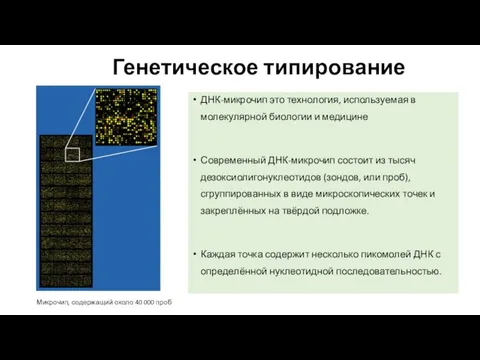 Генетическое типирование

• ДНК-микрочип это технология, используемая в молекулярной биологии и медицине

• Современный ДНК-микрочип состоит из тысяч дезоксиолигонуклеотидов (зондов, или проб), сгруппированных в виде микроскопических точек и закреплённых на твёрдой подложке.

• Каждая точка содержит несколько пикомолей ДНК с определённой нуклеотидной последовательностью.

Микрочип, содержащий около 40 000 проб